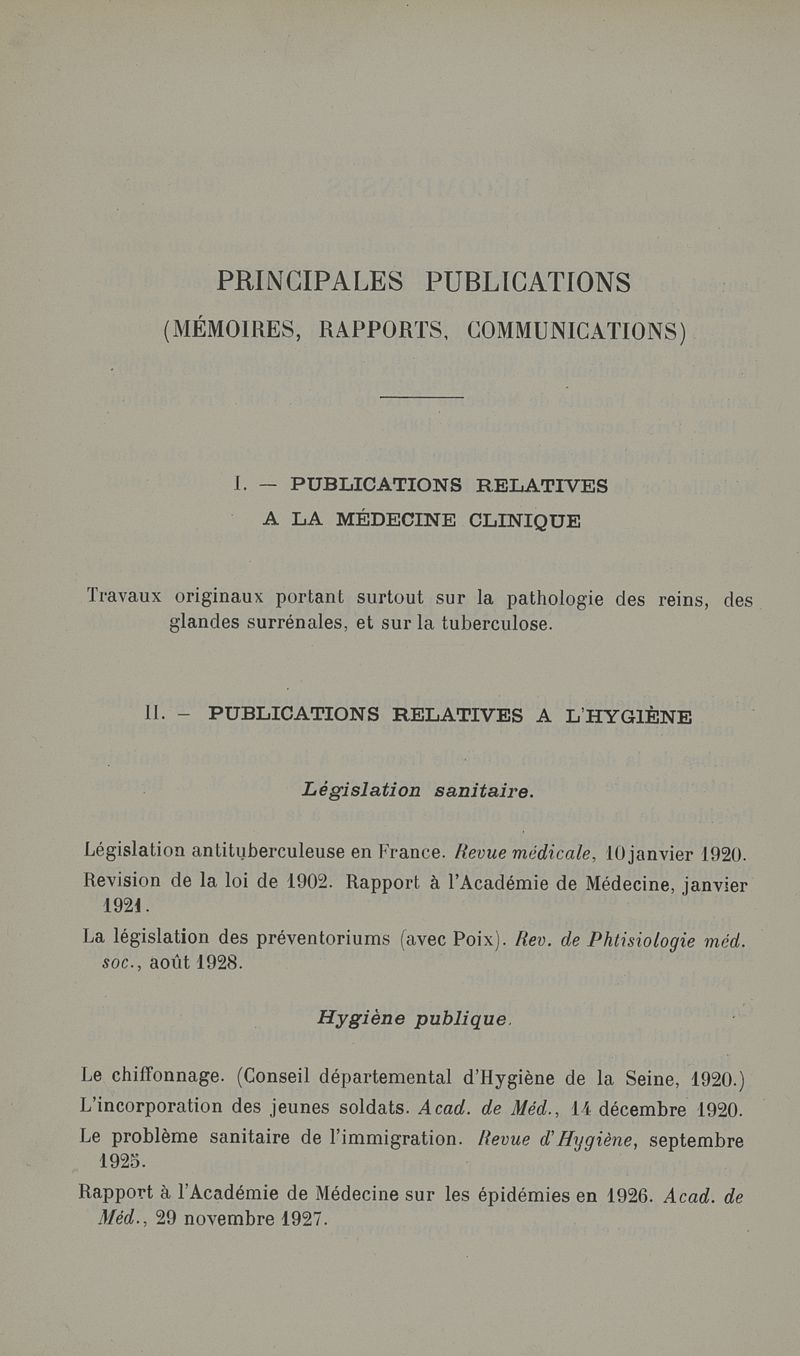 PRINCIPALES PUBLICATIONS
(MÉMOIRES, RAPPORTS, COMMUNICATIONS)

I. — PUBLICATIONS RELATIVES
A LA MÉDECINE CLINIQUE

Travaux originaux portant surtout sur la pathologie des reins, des glandes surrénales, et sur la tuberculose.

II. — PUBLICATIONS RELATIVES A L'HYGIÈNE

Législation sanitaire.

Législation antituberculeuse en France. Revue médicale, 10 janvier 1920.

Revision de la loi de 1902. Rapport à l'Académie de Médecine, janvier 1921.

La législation des préventoriums (avec Poix). Rev. de Phtisiologie méd. soc., août 1928.

Hygiène publique.

Le chiffonnage. (Conseil départemental d'Hygiène de la Seine, 1920.)

L'incorporation des jeunes soldats. Acad. de Méd., 14 décembre 1920.

Le problème sanitaire de l'immigration. Revue d'Hygiène, septembre 1925.

Rapport à l'Académie de Médecine sur les épidémies en 1926. Acad. de Méd., 29 novembre 1927.